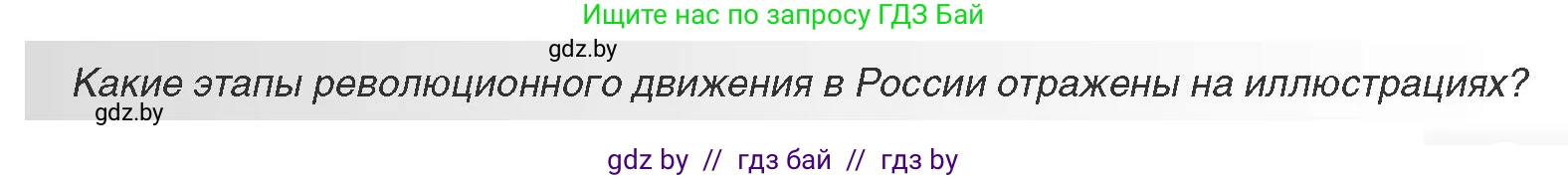 Ищите нас по запросу ГДЗ Бай

gdz.by

Какие этапы революционного движения в России отражены на иллюстрациях?

gdz.by

gdz by // гдз бай // гдз by